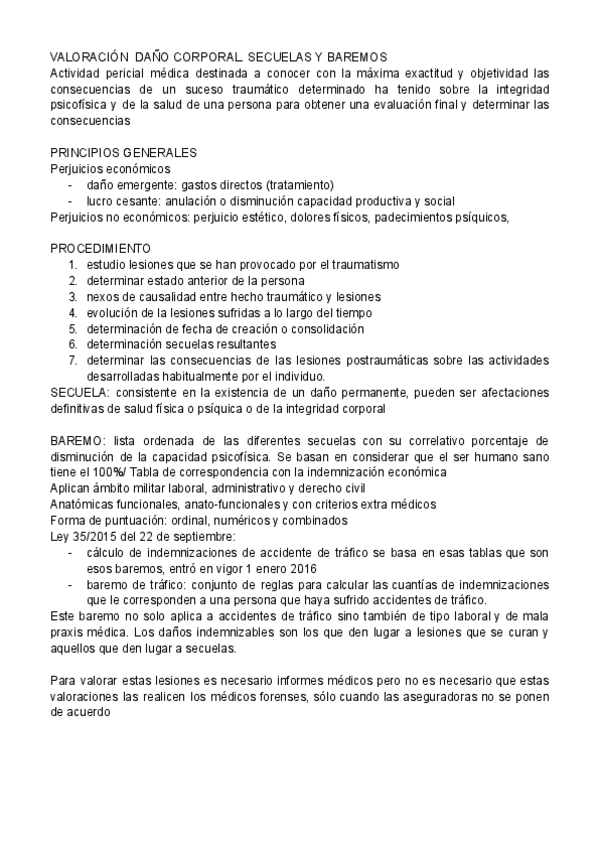 VALORACIÓN DAÑO CORPORAL. SECUELAS Y BAREMOS
Actividad pericial médica destinada a conocer con la máxima exactitud y objetividad las consecuencias de un suceso traumático determinado ha tenido sobre la integridad psicofísica y de la salud de una persona para obtener una evaluación final y determinar las consecuencias

PRINCIPIOS GENERALES
Perjuicios económicos
- daño emergente: gastos directos (tratamiento)
- lucro cesante: anulación o disminución capacidad productiva y social
Perjuicios no económicos: perjuicio estético, dolores físicos, padecimientos psíquicos,

PROCEDIMIENTO
1. estudio lesiones que se han provocado por el traumatismo
2. determinar estado anterior de la persona
3. nexos de causalidad entre hecho traumático y lesiones
4. evolución de la lesiones sufridas a lo largo del tiempo
5. determinación de fecha de creación o consolidación
6. determinación secuelas resultantes
7. determinar las consecuencias de las lesiones postraumáticas sobre las actividades desarrolladas habitualmente por el individuo.
SECUELA: consistente en la existencia de un daño permanente, pueden ser afectaciones definitivas de salud física o psíquica o de la integridad corporal

BAREMO: lista ordenada de las diferentes secuelas con su correlativo porcentaje de disminución de la capacidad psicofísica. Se basan en considerar que el ser humano sano tiene el 100%/ Tabla de correspondencia con la indemnización económica
Aplican ámbito militar laboral, administrativo y derecho civil
Anatómicas funcionales, anato-funcionales y con criterios extra médicos
Forma de puntuación: ordinal, numéricos y combinados
Ley 35/2015 del 22 de septiembre:
- cálculo de indemnizaciones de accidente de tráfico se basa en esas tablas que son esos baremos, entró en vigor 1 enero 2016
- baremo de tráfico: conjunto de reglas para calcular las cuantías de indemnizaciones que le corresponden a una persona que haya sufrido accidentes de tráfico.
Este baremo no solo aplica a accidentes de tráfico sino también de tipo laboral y de mala praxis médica. Los daños indemnizables son los que den lugar a lesiones que se curan y aquellos que den lugar a secuelas.

Para valorar estas lesiones es necesario informes médicos pero no es necesario que estas valoraciones las realicen los médicos forenses, sólo cuando las aseguradoras no se ponen de acuerdo